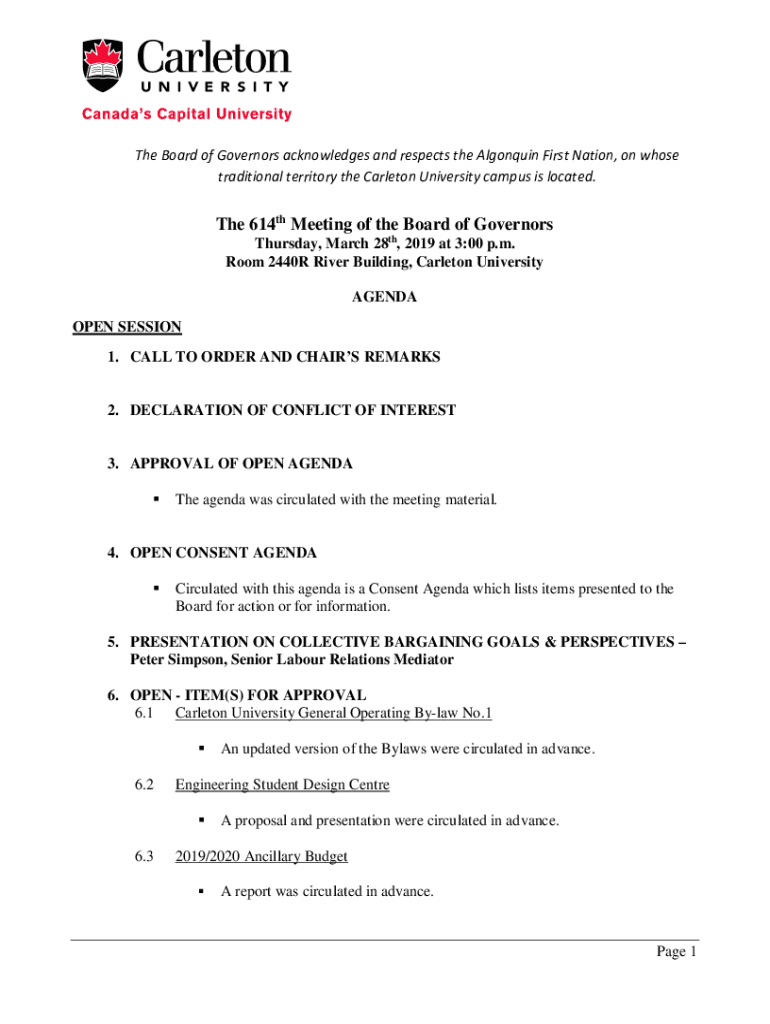 Carleton
UNIVERSITY
Canada's Capital University

The Board of Governors acknowledges and respects the Algonquin First Nation, on whose traditional territory the Carleton University campus is located.

The 614$^{th}$ Meeting of the Board of Governors
Thursday, March 28$^{th}$, 2019 at 3:00 p.m.
Room 2440R River Building, Carleton University

AGENDA

OPEN SESSION

1. CALL TO ORDER AND CHAIR'S REMARKS

2. DECLARATION OF CONFLICT OF INTEREST

3. APPROVAL OF OPEN AGENDA

▪ The agenda was circulated with the meeting material.

4. OPEN CONSENT AGENDA

▪ Circulated with this agenda is a Consent Agenda which lists items presented to the Board for action or for information.

5. PRESENTATION ON COLLECTIVE BARGAINING GOALS & PERSPECTIVES – Peter Simpson, Senior Labour Relations Mediator

6. OPEN - ITEM(S) FOR APPROVAL
6.1 Carleton University General Operating By-law No.1

▪ An updated version of the Bylaws were circulated in advance.

6.2 Engineering Student Design Centre

▪ A proposal and presentation were circulated in advance.

6.3 2019/2020 Ancillary Budget

▪ A report was circulated in advance.

Page 1